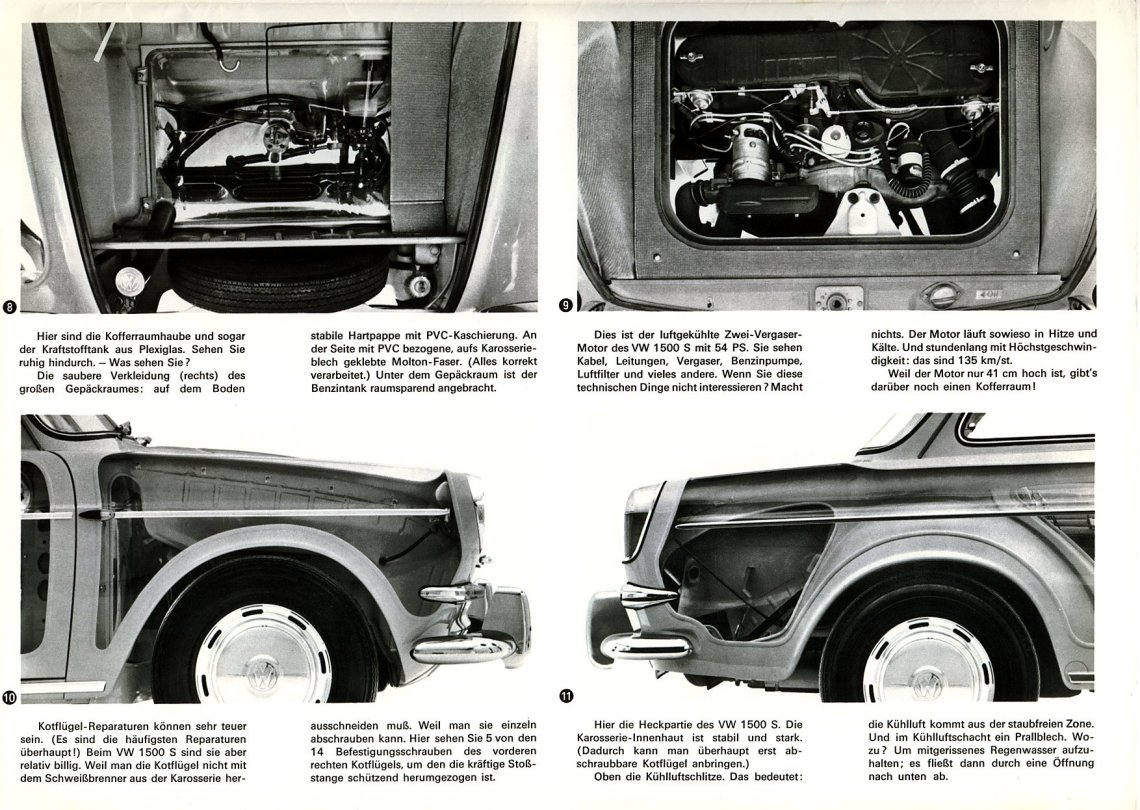 8

Hier sind die Kofferraumhaube und sogar der Kraftstofftank aus Plexiglas. Sehen Sie ruhig hindurch. – Was sehen Sie?

Die saubere Verkleidung (rechts) des großen Gepäckraumes: auf dem Boden stabile Hartpappe mit PVC-Kaschierung. An der Seite mit PVC bezogene, aufs Karosserieblech geklebte Molton-Faser. (Alles korrekt verarbeitet.) Unter dem Gepäckraum ist der Benzintank raumsparend angebracht.

9

Dies ist der luftgekühlte Zwei-Vergaser-Motor des VW 1500 S mit 54 PS. Sie sehen Kabel, Leitungen, Vergaser, Benzinpumpe, Luftfilter und vieles andere. Wenn Sie diese technischen Dinge nicht interessieren? Macht nichts. Der Motor läuft sowieso in Hitze und Kälte. Und stundenlang mit Höchstgeschwindigkeit: das sind 135 km/st.

Weil der Motor nur 41 cm hoch ist, gibt's darüber noch einen Kofferraum!

10

Kotflügel-Reparaturen können sehr teuer sein. (Es sind die häufigsten Reparaturen überhaupt!) Beim VW 1500 S sind sie aber relativ billig. Weil man die Kotflügel nicht mit dem Schweißbrenner aus der Karosserie herausschneiden muß. Weil man sie einzeln abschrauben kann. Hier sehen Sie 5 von den 14 Befestigungsschrauben des vorderen rechten Kotflügels, um den die kräftige Stoßstange schützend herumgezogen ist.

11

Hier die Heckpartie des VW 1500 S. Die Karosserie-Innenhaut ist stabil und stark. (Dadurch kann man überhaupt erst abschraubbare Kotflügel anbringen.)

Oben die Kühlluftschlitze. Das bedeutet: die Kühlluft kommt aus der staubfreien Zone. Und im Kühlluftschacht ein Prallblech. Wozu? Um mitgerissenes Regenwasser aufzuhalten; es fließt dann durch eine Öffnung nach unten ab.